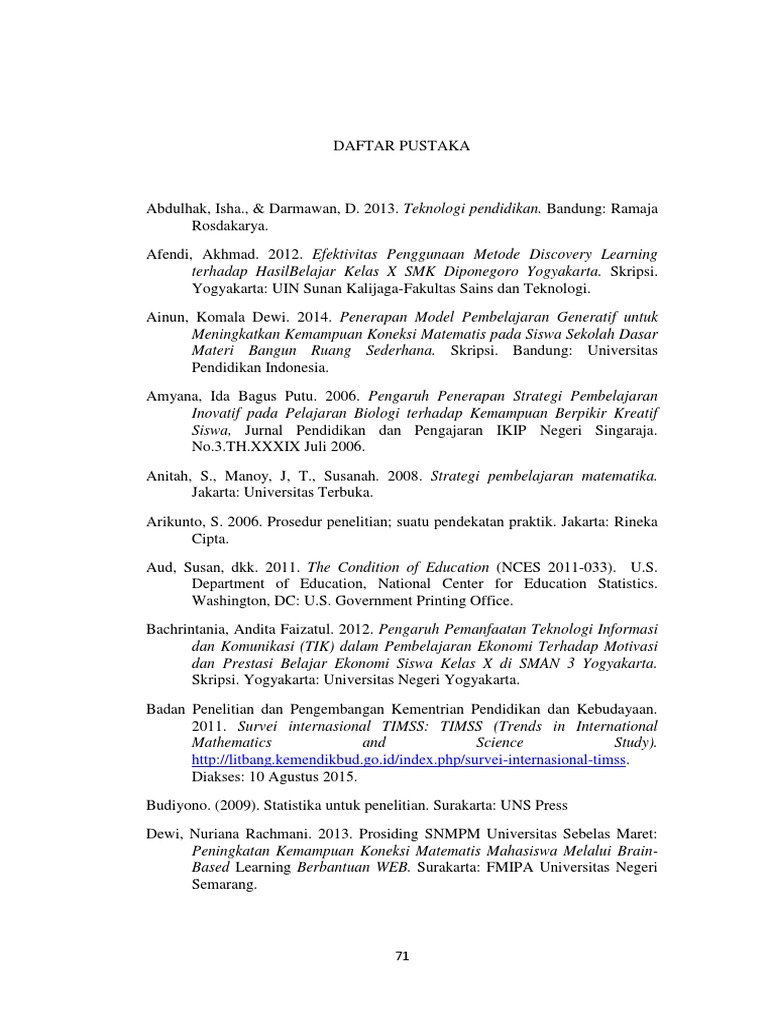 DAFTAR PUSTAKA

Abdulhak, Isha., & Darmawan, D. 2013. Teknologi pendidikan. Bandung: Ramaja Rosdakarya.

Afendi, Akhmad. 2012. Efektivitas Penggunaan Metode Discovery Learning terhadap HasilBelajar Kelas X SMK Diponegoro Yogyakarta. Skripsi. Yogyakarta: UIN Sunan Kalijaga-Fakultas Sains dan Teknologi.

Ainun, Komala Dewi. 2014. Penerapan Model Pembelajaran Generatif untuk Meningkatkan Kemampuan Koneksi Matematis pada Siswa Sekolah Dasar Materi Bangun Ruang Sederhana. Skripsi. Bandung: Universitas Pendidikan Indonesia.

Amyana, Ida Bagus Putu. 2006. Pengaruh Penerapan Strategi Pembelajaran Inovatif pada Pelajaran Biologi terhadap Kemampuan Berpikir Kreatif Siswa, Jurnal Pendidikan dan Pengajaran IKIP Negeri Singaraja. No.3.TH.XXXIX Juli 2006.

Anitah, S., Manoy, J, T., Susanah. 2008. Strategi pembelajaran matematika. Jakarta: Universitas Terbuka.

Arikunto, S. 2006. Prosedur penelitian; suatu pendekatan praktik. Jakarta: Rineka Cipta.

Aud, Susan, dkk. 2011. The Condition of Education (NCES 2011-033). U.S. Department of Education, National Center for Education Statistics. Washington, DC: U.S. Government Printing Office.

Bachrintania, Andita Faizatul. 2012. Pengaruh Pemanfaatan Teknologi Informasi dan Komunikasi (TIK) dalam Pembelajaran Ekonomi Terhadap Motivasi dan Prestasi Belajar Ekonomi Siswa Kelas X di SMAN 3 Yogyakarta. Skripsi. Yogyakarta: Universitas Negeri Yogyakarta.

Badan Penelitian dan Pengembangan Kementrian Pendidikan dan Kebudayaan. 2011. Survei internasional TIMSS: TIMSS (Trends in International Mathematics and Science Study). http://litbang.kemendikbud.go.id/index.php/survei-internasional-timss. Diakses: 10 Agustus 2015.

Budiyono. (2009). Statistika untuk penelitian. Surakarta: UNS Press

Dewi, Nuriana Rachmani. 2013. Prosiding SNMPM Universitas Sebelas Maret: Peningkatan Kemampuan Koneksi Matematis Mahasiswa Melalui Brain-Based Learning Berbantuan WEB. Surakarta: FMIPA Universitas Negeri Semarang.

71